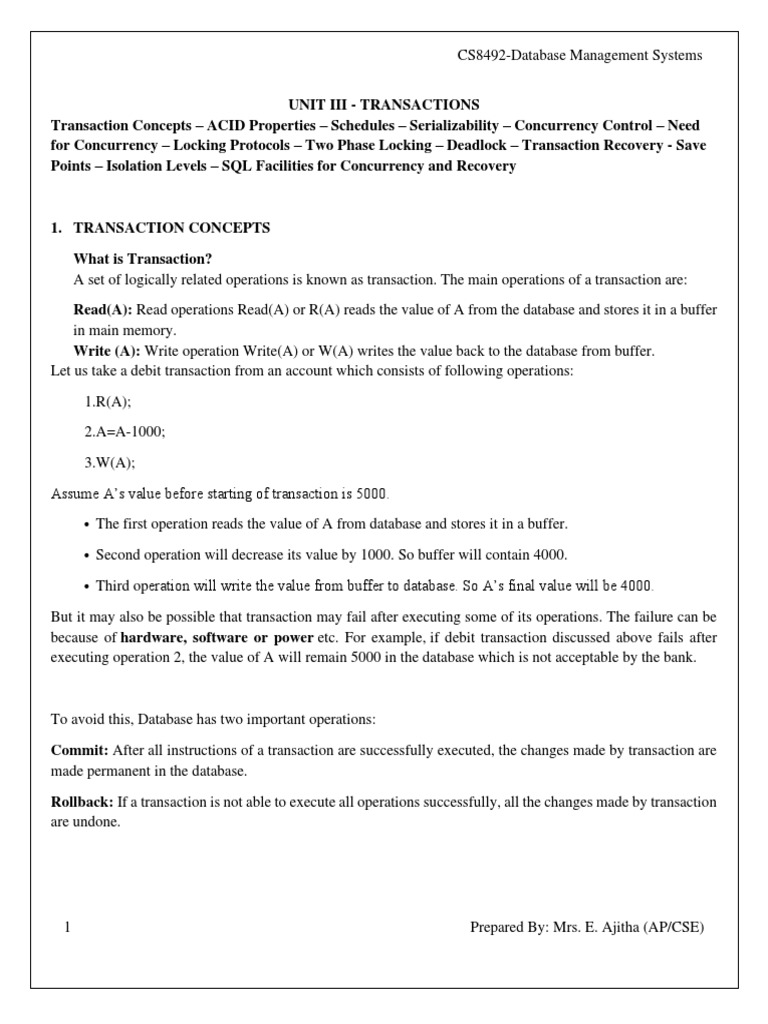 CS8492-Database Management Systems

UNIT III - TRANSACTIONS

Transaction Concepts – ACID Properties – Schedules – Serializability – Concurrency Control – Need for Concurrency – Locking Protocols – Two Phase Locking – Deadlock – Transaction Recovery - Save Points – Isolation Levels – SQL Facilities for Concurrency and Recovery

1. TRANSACTION CONCEPTS

What is Transaction?

A set of logically related operations is known as transaction. The main operations of a transaction are:

Read(A): Read operations Read(A) or R(A) reads the value of A from the database and stores it in a buffer in main memory.

Write (A): Write operation Write(A) or W(A) writes the value back to the database from buffer.

Let us take a debit transaction from an account which consists of following operations:

1.R(A);

2.A=A-1000;

3.W(A);

Assume A's value before starting of transaction is 5000.

• The first operation reads the value of A from database and stores it in a buffer.

• Second operation will decrease its value by 1000. So buffer will contain 4000.

• Third operation will write the value from buffer to database. So A's final value will be 4000.

But it may also be possible that transaction may fail after executing some of its operations. The failure can be because of hardware, software or power etc. For example, if debit transaction discussed above fails after executing operation 2, the value of A will remain 5000 in the database which is not acceptable by the bank.

To avoid this, Database has two important operations:

Commit: After all instructions of a transaction are successfully executed, the changes made by transaction are made permanent in the database.

Rollback: If a transaction is not able to execute all operations successfully, all the changes made by transaction are undone.

1

Prepared By: Mrs. E. Ajitha (AP/CSE)